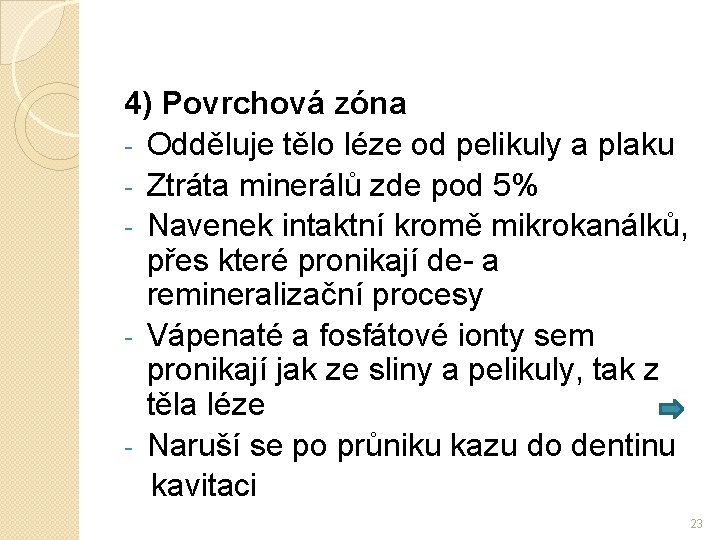 4) Povrchová zóna

- Odděluje tělo léze od pelikuly a plaku
- Ztráta minerálů zde pod 5%
- Navenek intaktní kromě mikrokanálků, přes které pronikají de- a remineralizační procesy
- Vápenaté a fosfátové ionty sem pronikají jak ze sliny a pelikuly, tak z těla léze
- Naruší se po průniku kazu do dentinu kavitaci

23